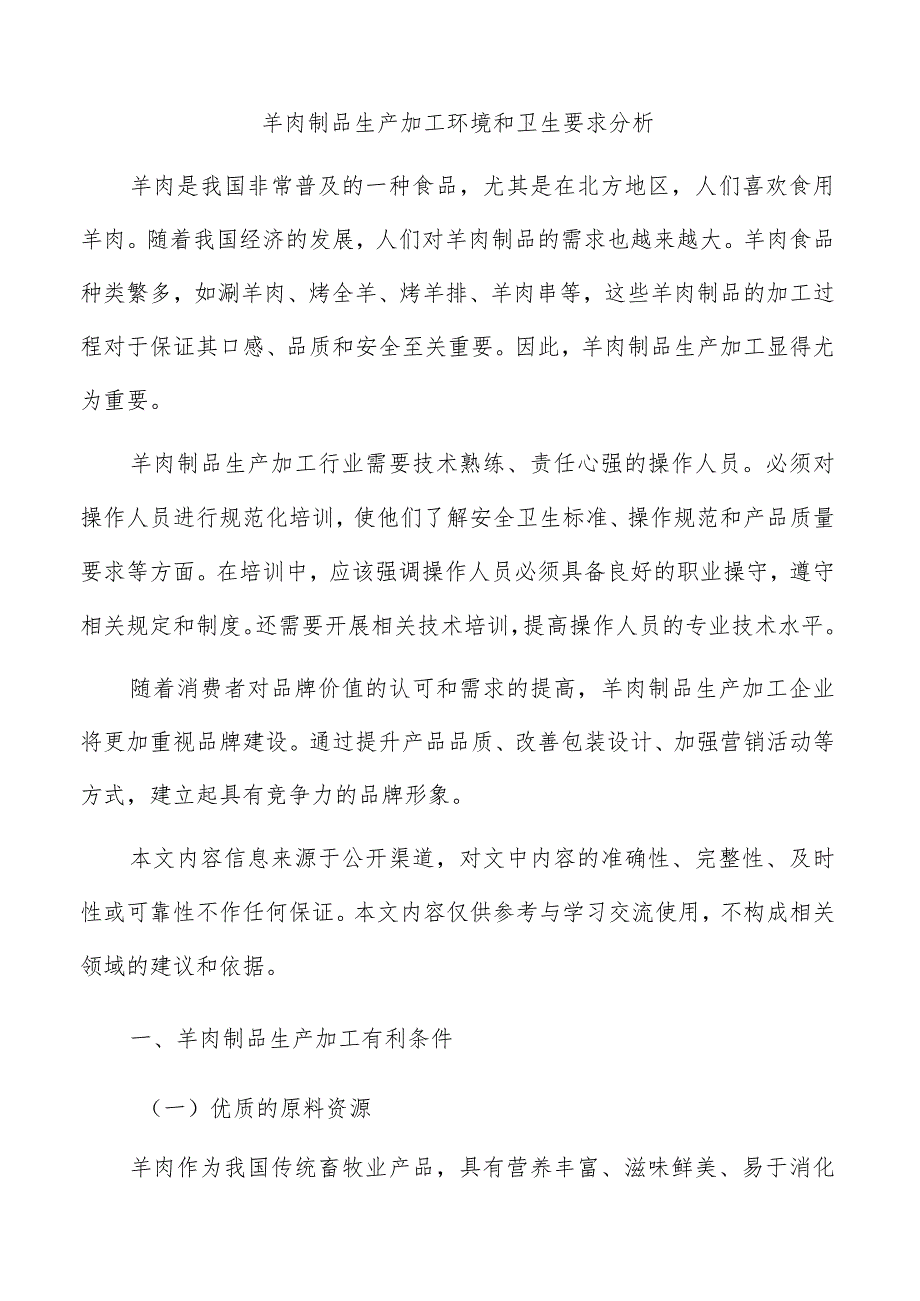 羊肉制品生产加工环境和卫生要求分析

羊肉是我国非常普及的一种食品，尤其是在北方地区，人们喜欢食用羊肉。随着我国经济的发展，人们对羊肉制品的需求也越来越大。羊肉食品种类繁多，如涮羊肉、烤全羊、烤羊排、羊肉串等，这些羊肉制品的加工过程对于保证其口感、品质和安全至关重要。因此，羊肉制品生产加工显得尤为重要。

羊肉制品生产加工行业需要技术熟练、责任心强的操作人员。必须对操作人员进行规范化培训，使他们了解安全卫生标准、操作规范和产品质量要求等方面。在培训中，应该强调操作人员必须具备良好的职业操守，遵守相关规定和制度。还需要开展相关技术培训，提高操作人员的专业技术水平。

随着消费者对品牌价值的认可和需求的提高，羊肉制品生产加工企业将更加重视品牌建设。通过提升产品品质、改善包装设计、加强营销活动等方式，建立起具有竞争力的品牌形象。

本文内容信息来源于公开渠道，对文中内容的准确性、完整性、及时性或可靠性不作任何保证。本文内容仅供参考与学习交流使用，不构成相关领域的建议和依据。

一、羊肉制品生产加工有利条件

（一）优质的原料资源

羊肉作为我国传统畜牧业产品，具有营养丰富、滋味鲜美、易于消化